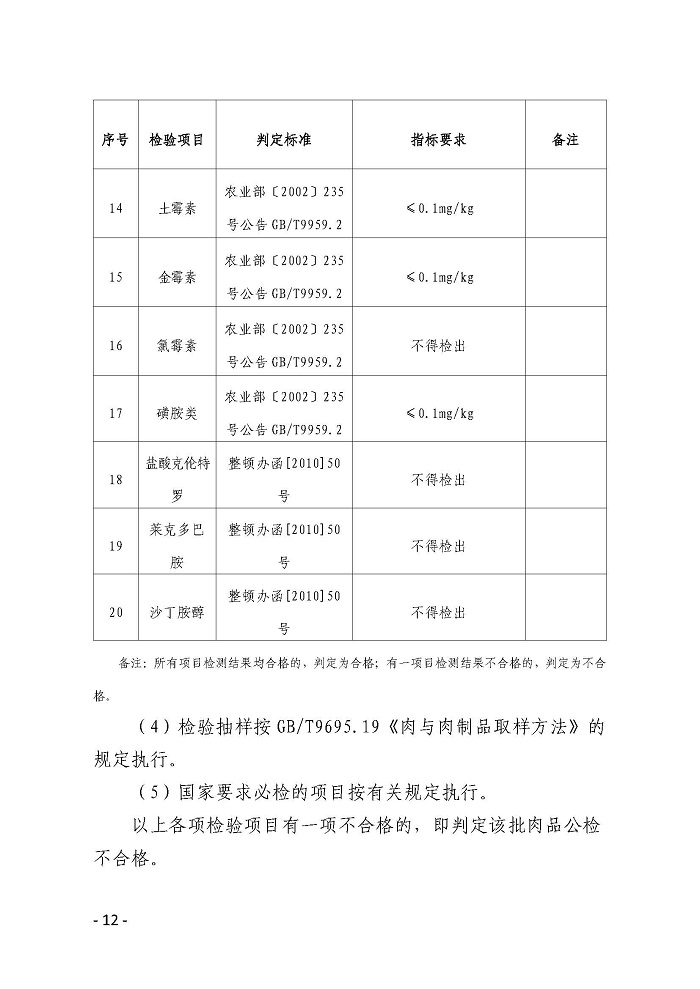 | 序号 | 检验项目 | 判定标准 | 指标要求 | 备注 |
|---|---|---|---|---|
| 14 | 土霉素 | 农业部〔2002〕235号公告 GB/T9959.2 | ≤0.1mg/kg | |
| 15 | 金霉素 | 农业部〔2002〕235号公告 GB/T9959.2 | ≤0.1mg/kg | |
| 16 | 氯霉素 | 农业部〔2002〕235号公告 GB/T9959.2 | 不得检出 | |
| 17 | 磺胺类 | 农业部〔2002〕235号公告 GB/T9959.2 | ≤0.1mg/kg | |
| 18 | 盐酸克伦特罗 | 整顿办函[2010]50号 | 不得检出 | |
| 19 | 莱克多巴胺 | 整顿办函[2010]50号 | 不得检出 | |
| 20 | 沙丁胺醇 | 整顿办函[2010]50号 | 不得检出 | |

备注：所有项目检测结果均合格的，判定为合格；有一项目检测结果不合格的，判定为不合格。

（4）检验抽样按 GB/T9695.19《肉与肉制品取样方法》的规定执行。

（5）国家要求必检的项目按有关规定执行。

以上各项检验项目有一项不合格的，即判定该批肉品公检不合格。

- 12 -